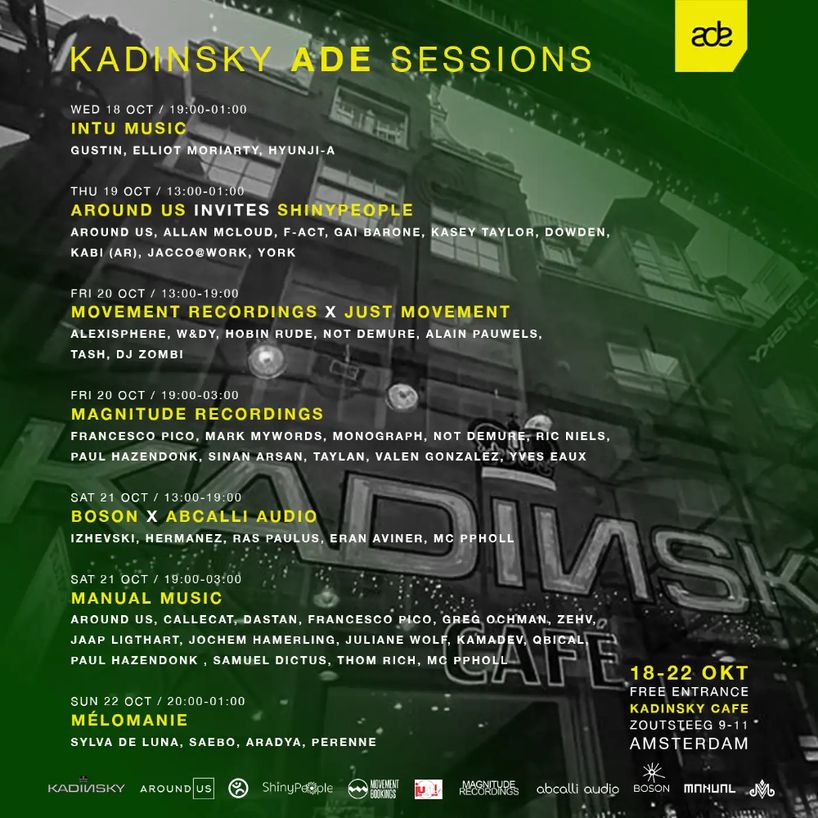 ade

KADINSKY ADE SESSIONS

WED 18 OCT / 19:00-01:00
INTU MUSIC
GUSTIN, ELLIOT MORIARTY, HYUNJI-A

THU 19 OCT / 13:00-01:00
AROUND US INVITES SHINYPEOPLE
AROUND US, ALLAN MCLOUD, F-ACT, GAI BARONE, KASEY TAYLOR, DOWDEN, KABI (AR), JACCO@WORK, YORK

FRI 20 OCT / 13:00-19:00
MOVEMENT RECORDINGS X JUST MOVEMENT
ALEXISPHERE, W&DY, HOBIN RUDE, NOT DEMURE, ALAIN PAUWELS, TASH, DJ ZOMBI

FRI 20 OCT / 19:00-03:00
MAGNITUDE RECORDINGS
FRANCESCO PICO, MARK MYWORDS, MONOGRAPH, NOT DEMURE, RIC NIELS, PAUL HAZENDONK, SINAN ARSAN, TAYLAN, VALEN GONZALEZ, YVES EAUX

SAT 21 OCT / 13:00-19:00
BOSON X ABCALLI AUDIO
IZHEVSKI, HERMANEZ, RAS PAULUS, ERAN AVINER, MC PPHOLL

SAT 21 OCT / 19:00-03:00
MANUAL MUSIC
AROUND US, CALLECAT, DASTAN, FRANCESCO PICO, GREG OCHMAN, ZEHV, JAAP LIGTHART, JOCHEM HAMERLING, JULIANE WOLF, KAMADEV, QBICAL, PAUL HAZENDONK , SAMUEL DICTUS, THOM RICH, MC PPHOLL

SUN 22 OCT / 20:00-01:00
MÉLOMANIE
SYLVA DE LUNA, SAEBO, ARADYA, PERENNE

18-22 OKT
FREE ENTRANCE
KADINSKY CAFE
ZOUTSTEEG 9-11
AMSTERDAM

KADINSKY AROUND US ShinyPeople MOVEMENT BOOKINGS MAGNITUDE RECORDINGS abcalli audio BOSON MANUAL